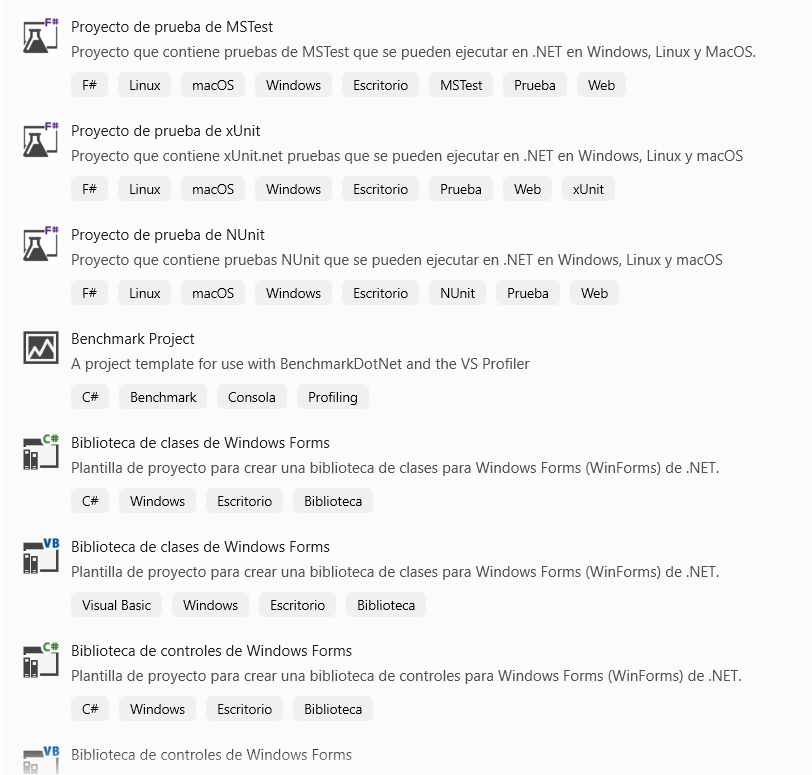 F#
Proyecto de prueba de MSTest
Proyecto que contiene pruebas de MSTest que se pueden ejecutar en .NET en Windows, Linux y MacOS.
F# Linux macOS Windows Escritorio MSTest Prueba Web

F#
Proyecto de prueba de xUnit
Proyecto que contiene xUnit.net pruebas que se pueden ejecutar en .NET en Windows, Linux y macOS
F# Linux macOS Windows Escritorio Prueba Web xUnit

F#
Proyecto de prueba de NUnit
Proyecto que contiene pruebas NUnit que se pueden ejecutar en .NET en Windows, Linux y macOS
F# Linux macOS Windows Escritorio NUnit Prueba Web

Benchmark Project
A project template for use with BenchmarkDotNet and the VS Profiler
C# Benchmark Consola Profiling

C#
Biblioteca de clases de Windows Forms
Plantilla de proyecto para crear una biblioteca de clases para Windows Forms (WinForms) de .NET.
C# Windows Escritorio Biblioteca

VB
Biblioteca de clases de Windows Forms
Plantilla de proyecto para crear una biblioteca de clases para Windows Forms (WinForms) de .NET.
Visual Basic Windows Escritorio Biblioteca

C#
Biblioteca de controles de Windows Forms
Plantilla de proyecto para crear una biblioteca de controles para Windows Forms (WinForms) de .NET.
C# Windows Escritorio Biblioteca

VB
Biblioteca de controles de Windows Forms